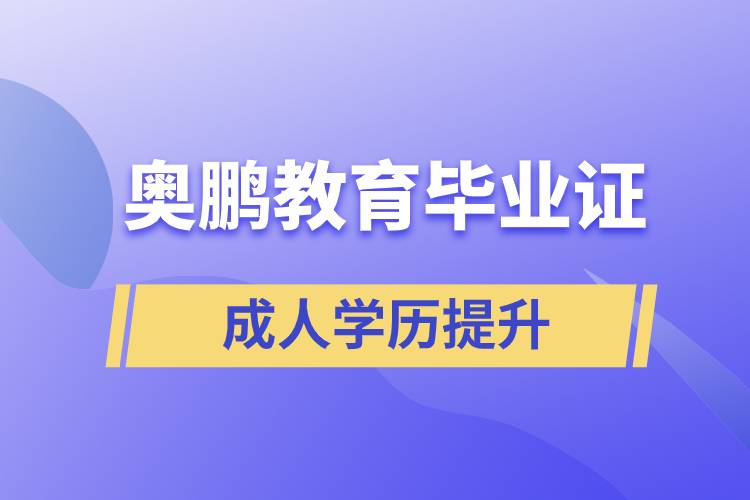 奥鹏教育毕业证

成人学历提升